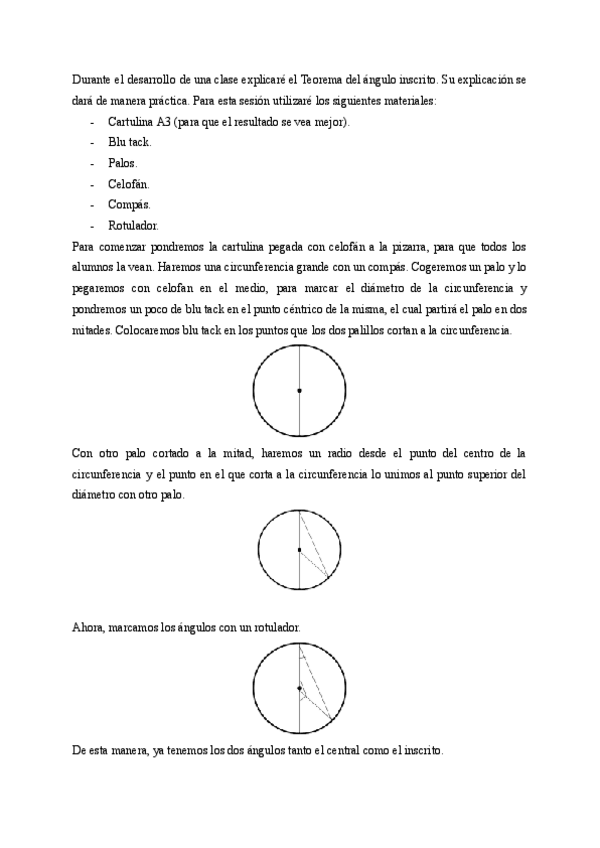 Durante el desarrollo de una clase explicaré el Teorema del ángulo inscrito. Su explicación se dará de manera práctica. Para esta sesión utilizaré los siguientes materiales:

- Cartulina A3 (para que el resultado se vea mejor).
- Blu tack.
- Palos.
- Celofán.
- Compás.
- Rotulador.

Para comenzar pondremos la cartulina pegada con celofán a la pizarra, para que todos los alumnos la vean. Haremos una circunferencia grande con un compás. Cogeremos un palo y lo pegaremos con celofan en el medio, para marcar el diámetro de la circunferencia y pondremos un poco de blu tack en el punto céntrico de la misma, el cual partirá el palo en dos mitades. Colocaremos blu tack en los puntos que los dos palillos cortan a la circunferencia.

Con otro palo cortado a la mitad, haremos un radio desde el punto del centro de la circunferencia y el punto en el que corta a la circunferencia lo unimos al punto superior del diámetro con otro palo.

Ahora, marcamos los ángulos con un rotulador.

De esta manera, ya tenemos los dos ángulos tanto el central como el inscrito.